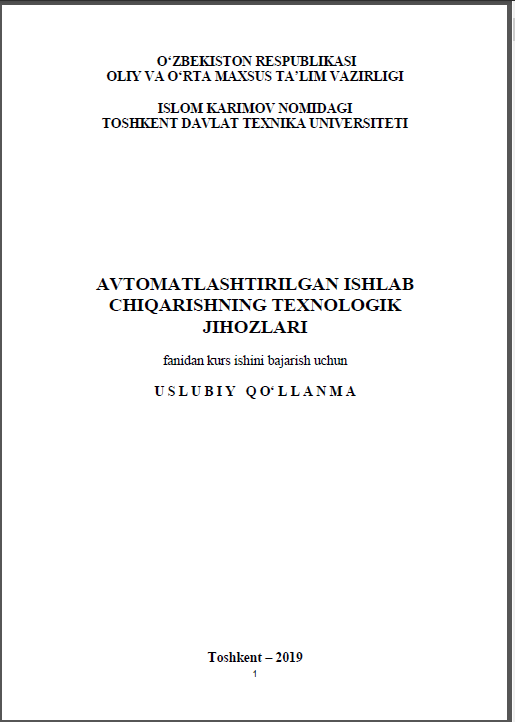 O‘ZBEKISTON RESPUBLIKASI
OLIY VA O‘RTA MAXSUS TA’LIM VAZIRLIGI

ISLOM KARIMOV NOMIDAGI
TOSHKENT DAVLAT TEXNIKA UNIVERSITETI

AVTOMATLASHTIRILGAN ISHLAB CHIQARISHNING TEXNOLOGIK JIHOZLARI

fanidan kurs ishini bajarish uchun

USLUBIY QO‘LLANMA

Toshkent – 2019
1